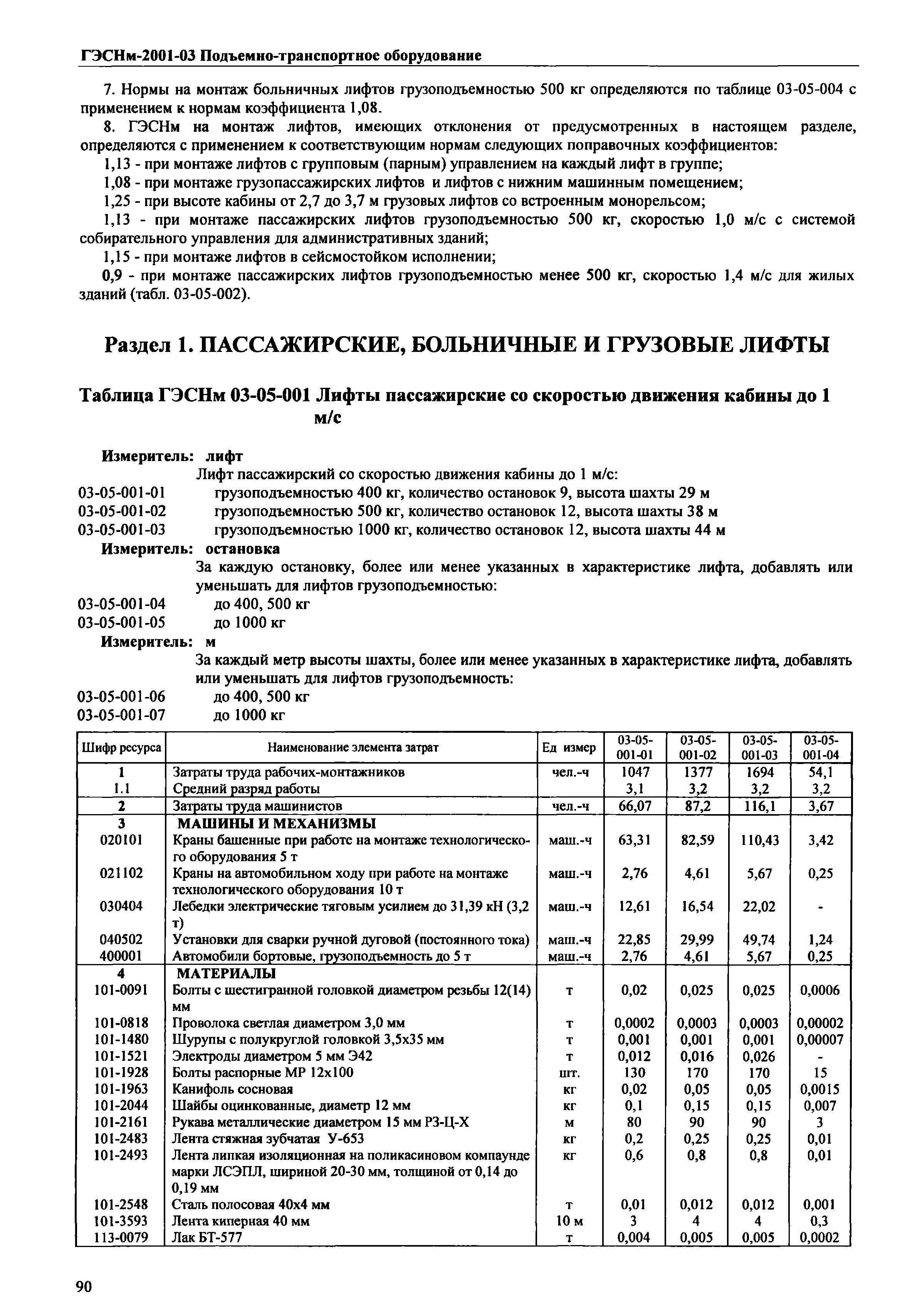 ГЭСНм-2001-03 Подъемно-транспортное оборудование

7. Нормы на монтаж больничных лифтов грузоподъемностью 500 кг определяются по таблице 03-05-004 с применением к нормам коэффициента 1,08.

8. ГЭСНм на монтаж лифтов, имеющих отклонения от предусмотренных в настоящем разделе, определяются с применением к соответствующим нормам следующих поправочных коэффициентов:

1,13 - при монтаже лифтов с групповым (парным) управлением на каждый лифт в группе;

1,08 - при монтаже грузопассажирских лифтов и лифтов с нижним машинным помещением;

1,25 - при высоте кабины от 2,7 до 3,7 м грузовых лифтов со встроенным монорельсом;

1,13 - при монтаже пассажирских лифтов грузоподъемностью 500 кг, скоростью 1,0 м/с с системой собирательного управления для административных зданий;

1,15 - при монтаже лифтов в сейсмостойком исполнении;

0,9 - при монтаже пассажирских лифтов грузоподъемностью менее 500 кг, скоростью 1,4 м/с для жилых зданий (табл. 03-05-002).

Раздел 1. ПАССАЖИРСКИЕ, БОЛЬНИЧНЫЕ И ГРУЗОВЫЕ ЛИФТЫ

Таблица ГЭСНм 03-05-001 Лифты пассажирские со скоростью движения кабины до 1 м/с

Измеритель: лифт

Лифт пассажирский со скоростью движения кабины до 1 м/с:

03-05-001-01 грузоподъемностью 400 кг, количество остановок 9, высота шахты 29 м

03-05-001-02 грузоподъемностью 500 кг, количество остановок 12, высота шахты 38 м

03-05-001-03 грузоподъемностью 1000 кг, количество остановок 12, высота шахты 44 м

Измеритель: остановка

За каждую остановку, более или менее указанных в характеристике лифта, добавлять или уменьшать для лифтов грузоподъемностью:

03-05-001-04 до 400, 500 кг

03-05-001-05 до 1000 кг

Измеритель: м

За каждый метр высоты шахты, более или менее указанных в характеристике лифта, добавлять или уменьшать для лифтов грузоподъемность:

03-05-001-06 до 400, 500 кг

03-05-001-07 до 1000 кг

| Шифр ресурса | Наименование элемента затрат | Ед измер | 03-05-001-01 | 03-05-001-02 | 03-05-001-03 | 03-05-001-04 |
|---|---|---|---|---|---|---|
| 1 | Затраты труда рабочих-монтажников | чел.-ч | 1047 | 1377 | 1694 | 54,1 |
| 1.1 | Средний разряд работы | | 3,1 | 3,2 | 3,2 | 3,2 |
| 2 | Затраты труда машинистов | чел.-ч | 66,07 | 87,2 | 116,1 | 3,67 |
| 3 | МАШИНЫ И МЕХАНИЗМЫ | | | | | |
| 020101 | Краны башенные при работе на монтаже технологического оборудования 5 т | маш.-ч | 63,31 | 82,59 | 110,43 | 3,42 |
| 021102 | Краны на автомобильном ходу при работе на монтаже технологического оборудования 10 т | маш.-ч | 2,76 | 4,61 | 5,67 | 0,25 |
| 030404 | Лебедки электрические тяговым усилием до 31,39 кН (3,2 т) | маш.-ч | 12,61 | 16,54 | 22,02 | - |
| 040502 | Установки для сварки ручной дуговой (постоянного тока) | маш.-ч | 22,85 | 29,99 | 49,74 | 1,24 |
| 400001 | Автомобили бортовые, грузоподъемность до 5 т | маш.-ч | 2,76 | 4,61 | 5,67 | 0,25 |
| 4 | МАТЕРИАЛЫ | | | | | |
| 101-0091 | Болты с шестигранной головкой диаметром резьбы 12(14) мм | т | 0,02 | 0,025 | 0,025 | 0,0006 |
| 101-0818 | Проволока светлая диаметром 3,0 мм | т | 0,0002 | 0,0003 | 0,0003 | 0,00002 |
| 101-1480 | Шурупы с полукруглой головкой 3,5х35 мм | т | 0,001 | 0,001 | 0,001 | 0,00007 |
| 101-1521 | Электроды диаметром 5 мм Э42 | т | 0,012 | 0,016 | 0,026 | - |
| 101-1928 | Болты распорные МР 12х100 | шт. | 130 | 170 | 170 | 15 |
| 101-1963 | Канифоль сосновая | кг | 0,02 | 0,05 | 0,05 | 0,0015 |
| 101-2044 | Шайбы оцинкованные, диаметр 12 мм | кг | 0,1 | 0,15 | 0,15 | 0,007 |
| 101-2161 | Рукава металлические диаметром 15 мм РЗ-Ц-Х | м | 80 | 90 | 90 | 3 |
| 101-2483 | Лента стяжная зубчатая У-653 | кг | 0,2 | 0,25 | 0,25 | 0,01 |
| 101-2493 | Лента липкая изоляционная на поликасиновом компаунде марки ЛСЭПЛ, шириной 20-30 мм, толщиной от 0,14 до 0,19 мм | кг | 0,6 | 0,8 | 0,8 | 0,01 |
| 101-2548 | Сталь полосовая 40х4 мм | т | 0,01 | 0,012 | 0,012 | 0,001 |
| 101-3593 | Лента киперная 40 мм | 10 м | 3 | 4 | 4 | 0,3 |
| 113-0079 | Лак БТ-577 | т | 0,004 | 0,005 | 0,005 | 0,0002 |

90